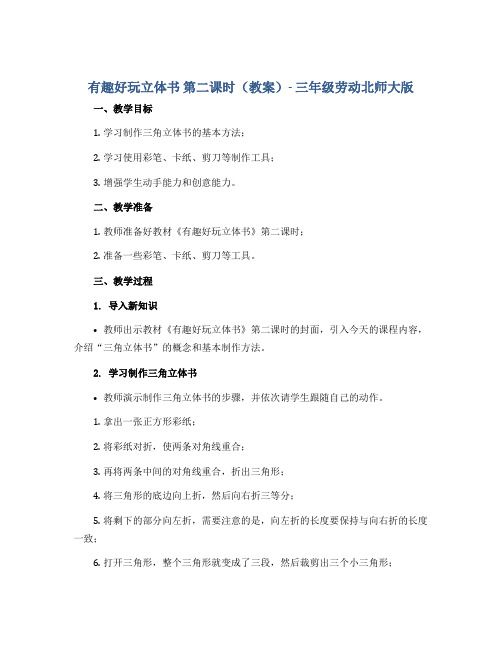 有趣好玩立体书 第二课时（教案）- 三年级劳动北师大版

一、教学目标

1. 学习制作三角立体书的基本方法；

2. 学习使用彩笔、卡纸、剪刀等制作工具；

3. 增强学生动手能力和创意能力。

二、教学准备

1. 教师准备好教材《有趣好玩立体书》第二课时；

2. 准备一些彩笔、卡纸、剪刀等工具。

三、教学过程

1. 导入新知识

• 教师出示教材《有趣好玩立体书》第二课时的封面，引入今天的课程内容，介绍“三角立体书”的概念和基本制作方法。

2. 学习制作三角立体书

• 教师演示制作三角立体书的步骤，并依次请学生跟随自己的动作。

1. 拿出一张正方形彩纸；

2. 将彩纸对折，使两条对角线重合；

3. 再将两条中间的对角线重合，折出三角形；

4. 将三角形的底边向上折，然后向右折三等分；

5. 将剩下的部分向左折，需要注意的是，向左折的长度要保持与向右折的长度一致；

6. 打开三角形，整个三角形就变成了三段，然后裁剪出三个小三角形；